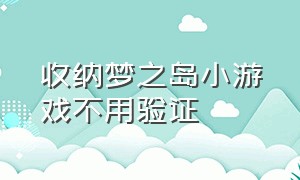 收纳梦之岛小游戏不用验证